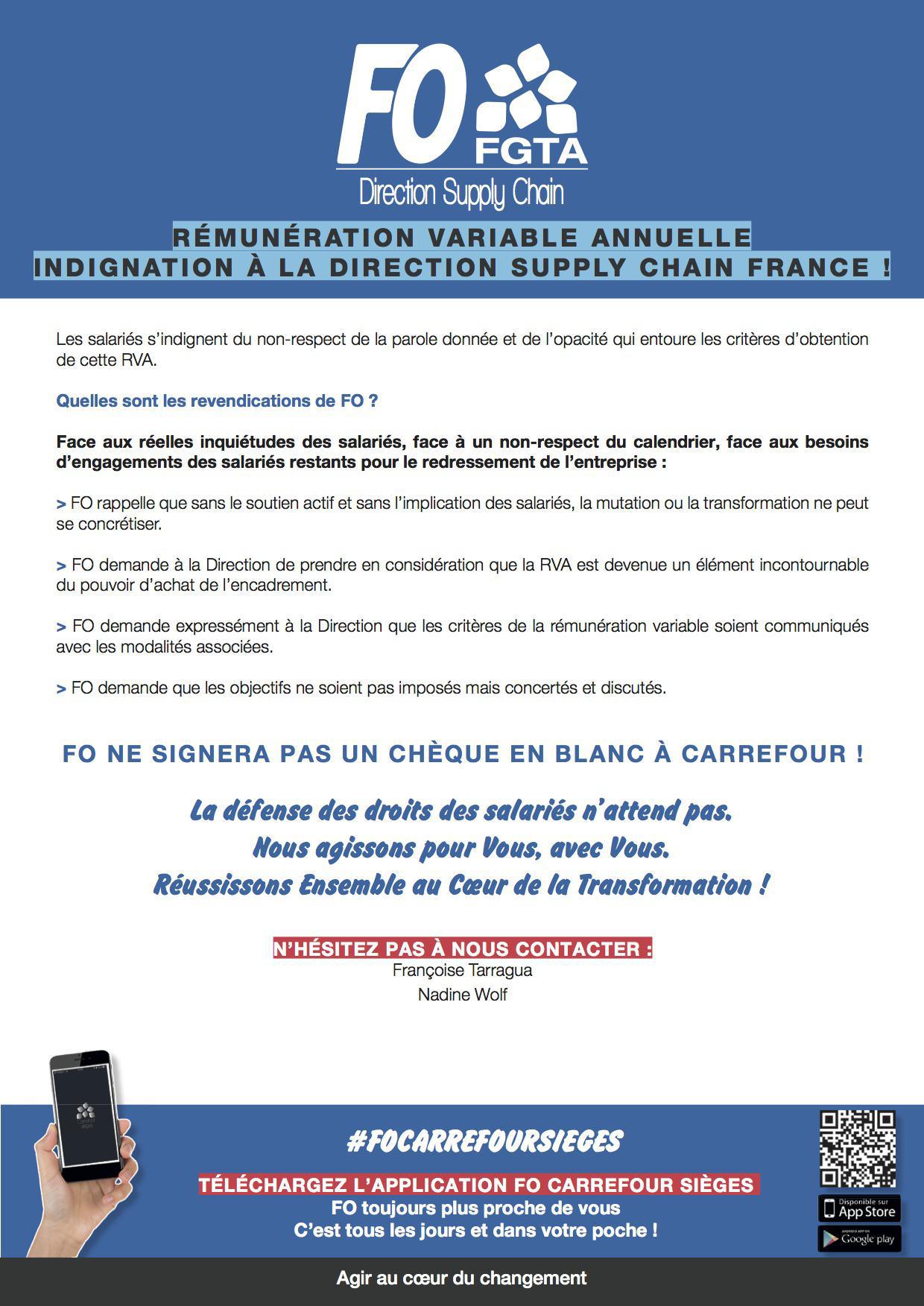 FO FGTA
Direction Supply Chain

RÉMUNÉRATION VARIABLE ANNUELLE
INDIGNATION À LA DIRECTION SUPPLY CHAIN FRANCE !

Les salariés s'indignent du non-respect de la parole donnée et de l'opacité qui entoure les critères d'obtention de cette RVA.

Quelles sont les revendications de FO ?

Face aux réelles inquiétudes des salariés, face à un non-respect du calendrier, face aux besoins d'engagements des salariés restants pour le redressement de l'entreprise :

> FO rappelle que sans le soutien actif et sans l'implication des salariés, la mutation ou la transformation ne peut se concrétiser.

> FO demande à la Direction de prendre en considération que la RVA est devenue un élément incontournable du pouvoir d'achat de l'encadrement.

> FO demande expressément à la Direction que les critères de la rémunération variable soient communiqués avec les modalités associées.

> FO demande que les objectifs ne soient pas imposés mais concertés et discutés.

FO NE SIGNERA PAS UN CHÈQUE EN BLANC À CARREFOUR !

La défense des droits des salariés n'attend pas.
Nous agissons pour Vous, avec Vous.
Réussissons Ensemble au Cœur de la Transformation !

N'HÉSITEZ PAS À NOUS CONTACTER :
Françoise Tarragua
Nadine Wolf

#FOCARREFOURSIEGES

TÉLÉCHARGEZ L'APPLICATION FO CARREFOUR SIÈGES
FO toujours plus proche de vous
C'est tous les jours et dans votre poche !

Disponible sur App Store
ANDROID APP ON Google play

Agir au cœur du changement